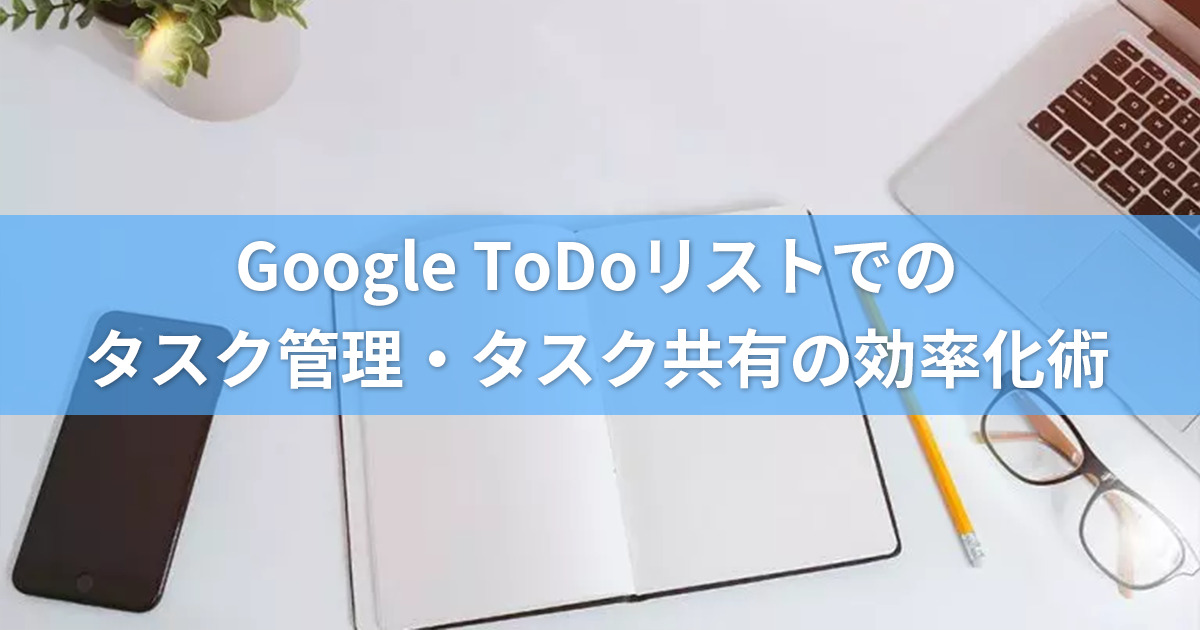 Google ToDoリストでの
タスク管理・タスク共有の効率化術